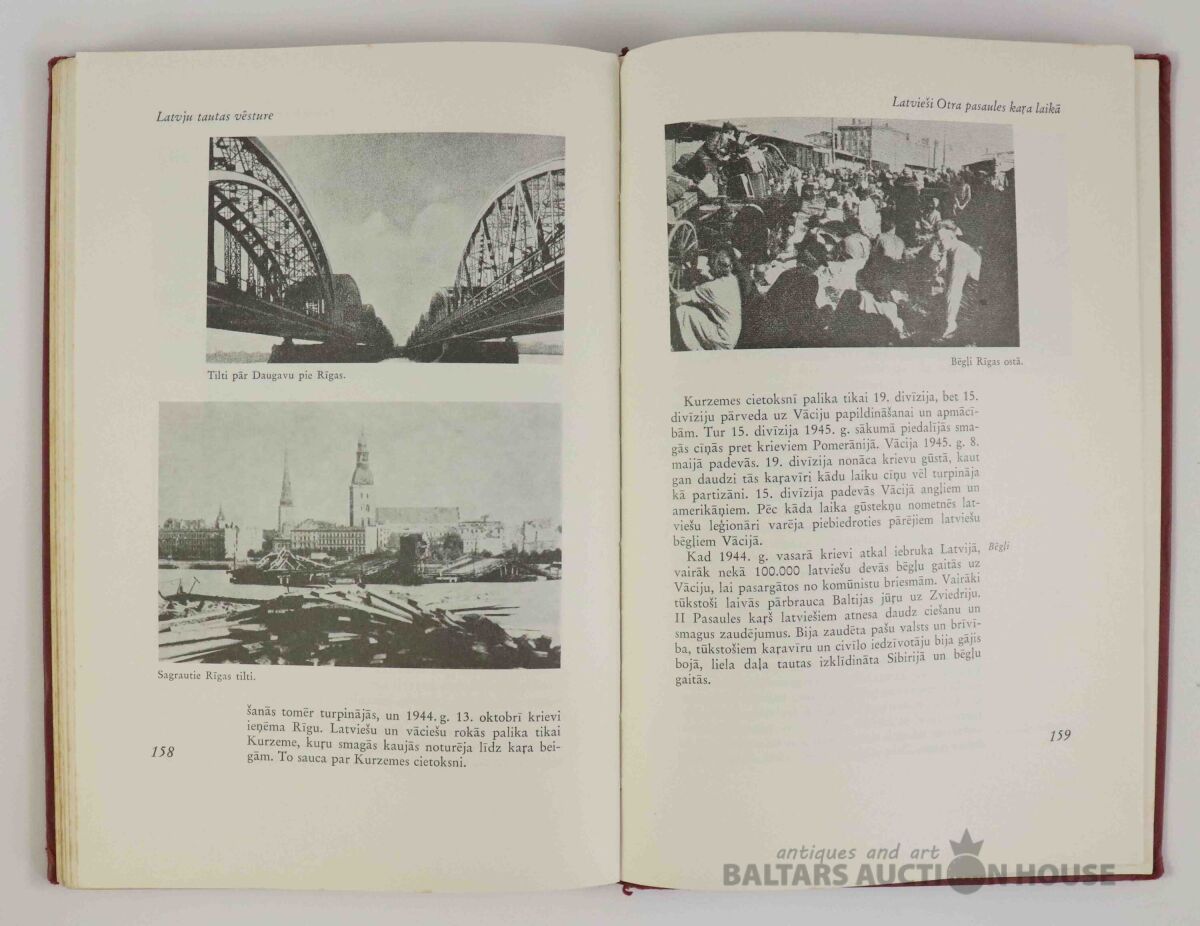 Latvju tautas vēsture

Tilti pār Daugavu pie Rīgas.

Sagrautie Rīgas tilti.

šanās tomēr turpinājās, un 1944. g. 13. oktobrī krievi ieņēma Rīgu. Latviešu un vāciešu rokās palika tikai Kurzeme, kuŗu smagās kaujās noturēja līdz kaŗa beigām. To sauca par Kurzemes cietoksni.

158

Latvieši Otra pasaules kaŗa laikā

Bēgļi Rīgas ostā.

Kurzemes cietoksnī palika tikai 19. divīzija, bet 15. divīziju pārveda uz Vāciju papildināšanai un apmācībām. Tur 15. divīzija 1945. g. sākumā piedalījās smagās cīņās pret krieviem Pomerānijā. Vācija 1945. g. 8. maijā padevās. 19. divīzija nonāca krievu gūstā, kaut gan daudzi tās kaŗavīri kādu laiku cīņu vēl turpināja kā partizāni. 15. divīzija padevās Vācijā angļiem un amerikāņiem. Pēc kāda laika gūstekņu nometnēs latviešu leģionāri varēja piebiedroties pārējiem latviešu bēgļiem Vācijā.

Bēgļi

Kad 1944. g. vasarā krievi atkal iebruka Latvijā, vairāk nekā 100.000 latviešu devās bēgļu gaitās uz Vāciju, lai pasargātos no komūnistu briesmām. Vairāki tūkstoši laivās pārbrauca Baltijas jūŗu uz Zviedriju. II Pasaules kaŗš latviešiem atnesa daudz ciešanu un smagus zaudējumus. Bija zaudēta pašu valsts un brīvība, tūkstošiem kaŗavīru un civīlo iedzīvotāju bija gājis bojā, liela daļa tautas izklīdināta Sibirijā un bēgļu gaitās.

159

antiques and art
BALTARS AUCTION HOUSE